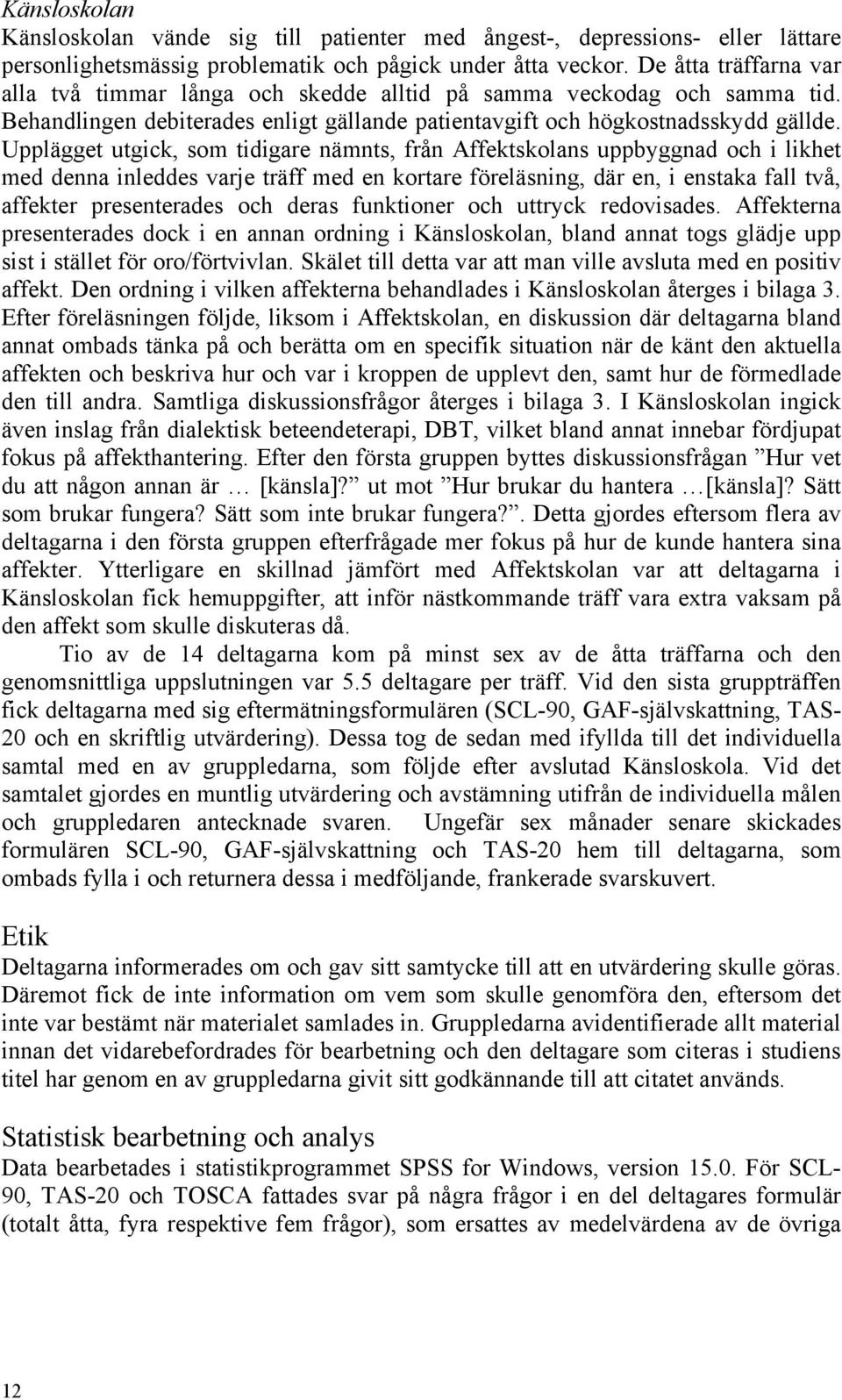 Känsloskolan

Känsloskolan vände sig till patienter med ångest-, depressions- eller lättare personlighetsmässig problematik och pågick under åtta veckor. De åtta träffarna var alla två timmar långa och skedde alltid på samma veckodag och samma tid. Behandlingen debiterades enligt gällande patientavgift och högkostnadsskydd gällde. Upplägget utgick, som tidigare nämnts, från Affektskolans uppbyggnad och i likhet med denna inleddes varje träff med en kortare föreläsning, där en, i enstaka fall två, affekter presenterades och deras funktioner och uttryck redovisades. Affekterna presenterades dock i en annan ordning i Känsloskolan, bland annat togs glädje upp sist i stället för oro/förtvivlan. Skälet till detta var att man ville avsluta med en positiv affekt. Den ordning i vilken affekterna behandlades i Känsloskolan återges i bilaga 3. Efter föreläsningen följde, liksom i Affektskolan, en diskussion där deltagarna bland annat ombads tänka på och berätta om en specifik situation när de känt den aktuella affekten och beskriva hur och var i kroppen de upplevt den, samt hur de förmedlade den till andra. Samtliga diskussionsfrågor återges i bilaga 3. I Känsloskolan ingick även inslag från dialektisk beteendeterapi, DBT, vilket bland annat innebar fördjupat fokus på affekthantering. Efter den första gruppen byttes diskussionsfrågan ”Hur vet du att någon annan är … [känsla]?” ut mot ”Hur brukar du hantera …[känsla]? Sätt som brukar fungera? Sätt som inte brukar fungera?”. Detta gjordes eftersom flera av deltagarna i den första gruppen efterfrågade mer fokus på hur de kunde hantera sina affekter. Ytterligare en skillnad jämfört med Affektskolan var att deltagarna i Känsloskolan fick hemuppgifter, att inför nästkommande träff vara extra vaksam på den affekt som skulle diskuteras då.

Tio av de 14 deltagarna kom på minst sex av de åtta träffarna och den genomsnittliga uppslutningen var 5.5 deltagare per träff. Vid den sista gruppträffen fick deltagarna med sig eftermätningsformulären (SCL-90, GAF-självskattning, TAS-20 och en skriftlig utvärdering). Dessa tog de sedan med ifyllda till det individuella samtal med en av gruppledarna, som följde efter avslutad Känsloskola. Vid det samtalet gjordes en muntlig utvärdering och avstämning utifrån de individuella målen och gruppledaren antecknade svaren. Ungefär sex månader senare skickades formulären SCL-90, GAF-självskattning och TAS-20 hem till deltagarna, som ombads fylla i och returnera dessa i medföljande, frankerade svarskuvert.

Etik

Deltagarna informerades om och gav sitt samtycke till att en utvärdering skulle göras. Däremot fick de inte information om vem som skulle genomföra den, eftersom det inte var bestämt när materialet samlades in. Gruppledarna avidentifierade allt material innan det vidarebefordrades för bearbetning och den deltagare som citeras i studiens titel har genom en av gruppledarna givit sitt godkännande till att citatet används.

Statistisk bearbetning och analys

Data bearbetades i statistikprogrammet SPSS for Windows, version 15.0. För SCL-90, TAS-20 och TOSCA fattades svar på några frågor i en del deltagares formulär (totalt åtta, fyra respektive fem frågor), som ersattes av medelvärdena av de övriga

12